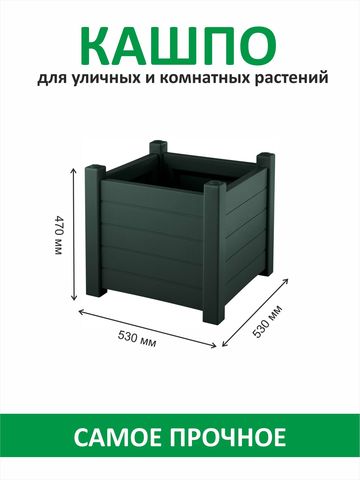 КАШПО
для уличных и комнатных растений

470 мм

530 мм

530 мм

САМОЕ ПРОЧНОЕ